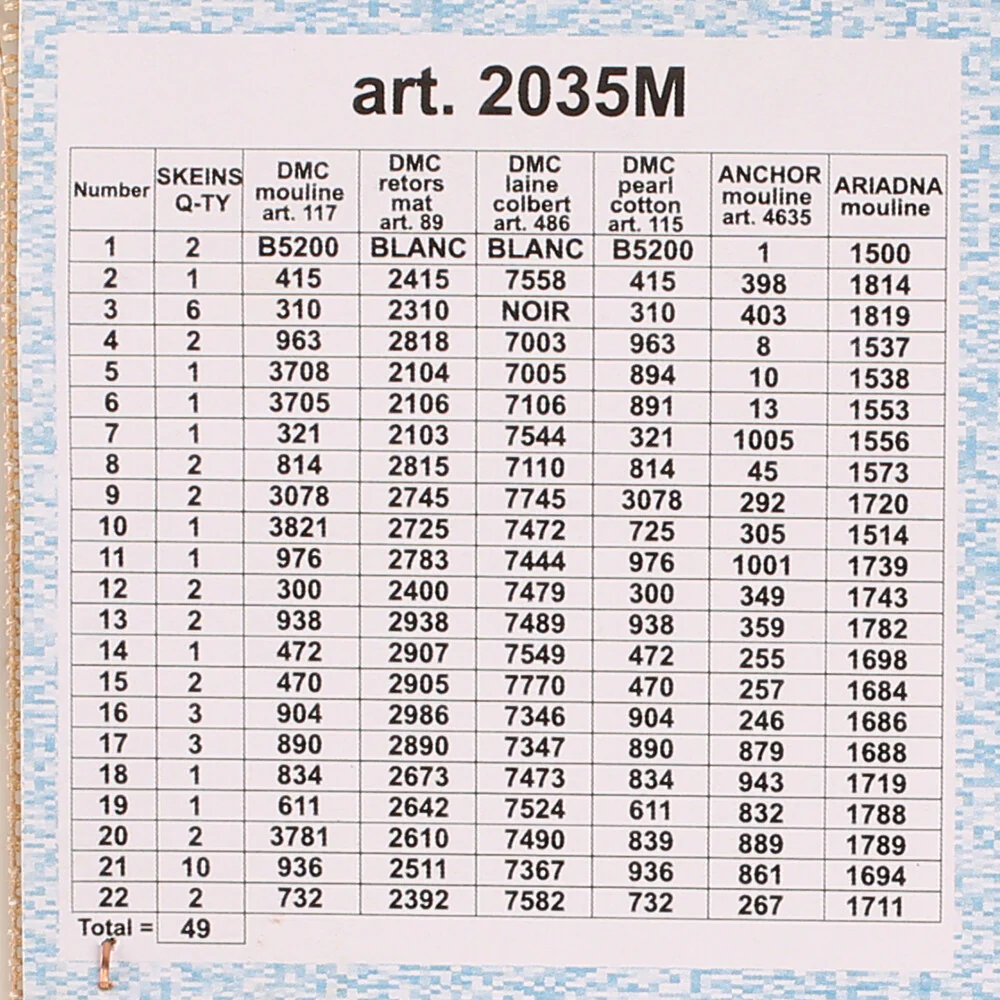 art. 2035M

| Number | SKEINS Q-TY | DMC mouline art. 117 | DMC retors mat art. 89 | DMC laine colbert art. 486 | DMC pearl cotton art. 115 | ANCHOR mouline art. 4635 | ARIADNA mouline |
|---|---|---|---|---|---|---|---|
| 1 | 2 | B5200 | BLANC | BLANC | B5200 | 1 | 1500 |
| 2 | 1 | 415 | 2415 | 7558 | 415 | 398 | 1814 |
| 3 | 6 | 310 | 2310 | NOIR | 310 | 403 | 1819 |
| 4 | 2 | 963 | 2818 | 7003 | 963 | 8 | 1537 |
| 5 | 1 | 3708 | 2104 | 7005 | 894 | 10 | 1538 |
| 6 | 1 | 3705 | 2106 | 7106 | 891 | 13 | 1553 |
| 7 | 1 | 321 | 2103 | 7544 | 321 | 1005 | 1556 |
| 8 | 2 | 814 | 2815 | 7110 | 814 | 45 | 1573 |
| 9 | 2 | 3078 | 2745 | 7745 | 3078 | 292 | 1720 |
| 10 | 1 | 3821 | 2725 | 7472 | 725 | 305 | 1514 |
| 11 | 1 | 976 | 2783 | 7444 | 976 | 1001 | 1739 |
| 12 | 2 | 300 | 2400 | 7479 | 300 | 349 | 1743 |
| 13 | 2 | 938 | 2938 | 7489 | 938 | 359 | 1782 |
| 14 | 1 | 472 | 2907 | 7549 | 472 | 255 | 1698 |
| 15 | 2 | 470 | 2905 | 7770 | 470 | 257 | 1684 |
| 16 | 3 | 904 | 2986 | 7346 | 904 | 246 | 1686 |
| 17 | 3 | 890 | 2890 | 7347 | 890 | 879 | 1688 |
| 18 | 1 | 834 | 2673 | 7473 | 834 | 943 | 1719 |
| 19 | 1 | 611 | 2642 | 7524 | 611 | 832 | 1788 |
| 20 | 2 | 3781 | 2610 | 7490 | 839 | 889 | 1789 |
| 21 | 10 | 936 | 2511 | 7367 | 936 | 861 | 1694 |
| 22 | 2 | 732 | 2392 | 7582 | 732 | 267 | 1711 |
| Total = | 49 | | | | | | |